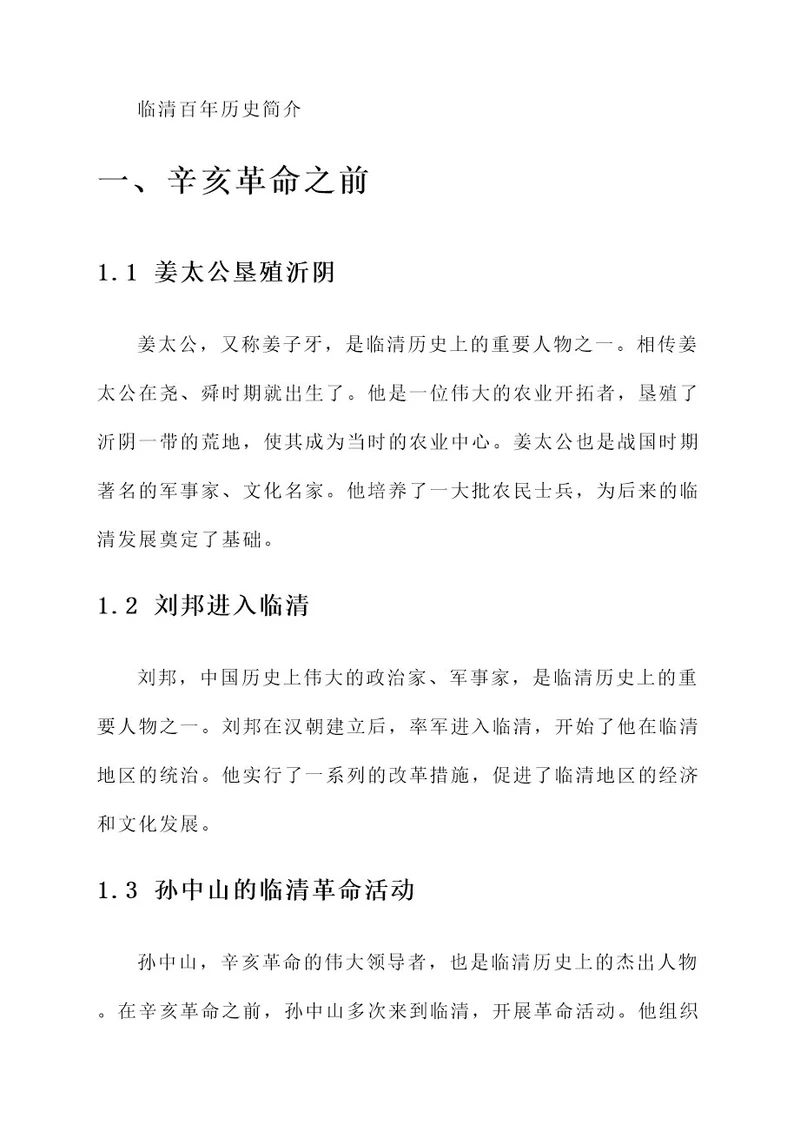 临清百年历史简介

一、辛亥革命之前

1.1 姜太公垦殖沂阴

姜太公，又称姜子牙，是临清历史上的重要人物之一。相传姜太公在尧、舜时期就出生了。他是一位伟大的农业开拓者，垦殖了沂阴一带的荒地，使其成为当时的农业中心。姜太公也是战国时期著名的军事家、文化名家。他培养了一大批农民士兵，为后来的临清发展奠定了基础。

1.2 刘邦进入临清

刘邦，中国历史上伟大的政治家、军事家，是临清历史上的重要人物之一。刘邦在汉朝建立后，率军进入临清，开始了他在临清地区的统治。他实行了一系列的改革措施，促进了临清地区的经济和文化发展。

1.3 孙中山的临清革命活动

孙中山，辛亥革命的伟大领导者，也是临清历史上的杰出人物。在辛亥革命之前，孙中山多次来到临清，开展革命活动。他组织